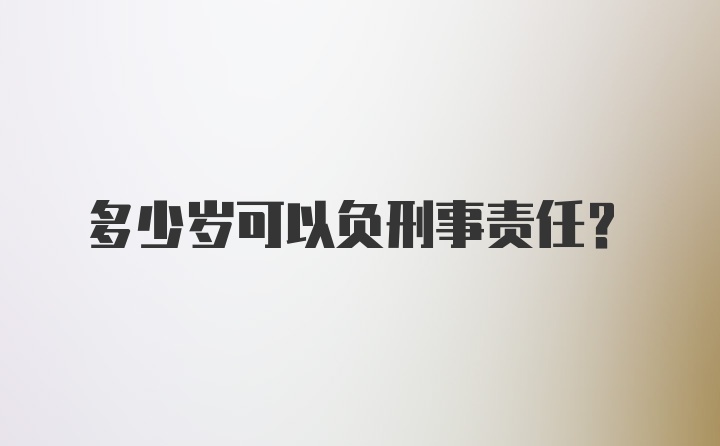 多少岁可以负刑事责任?